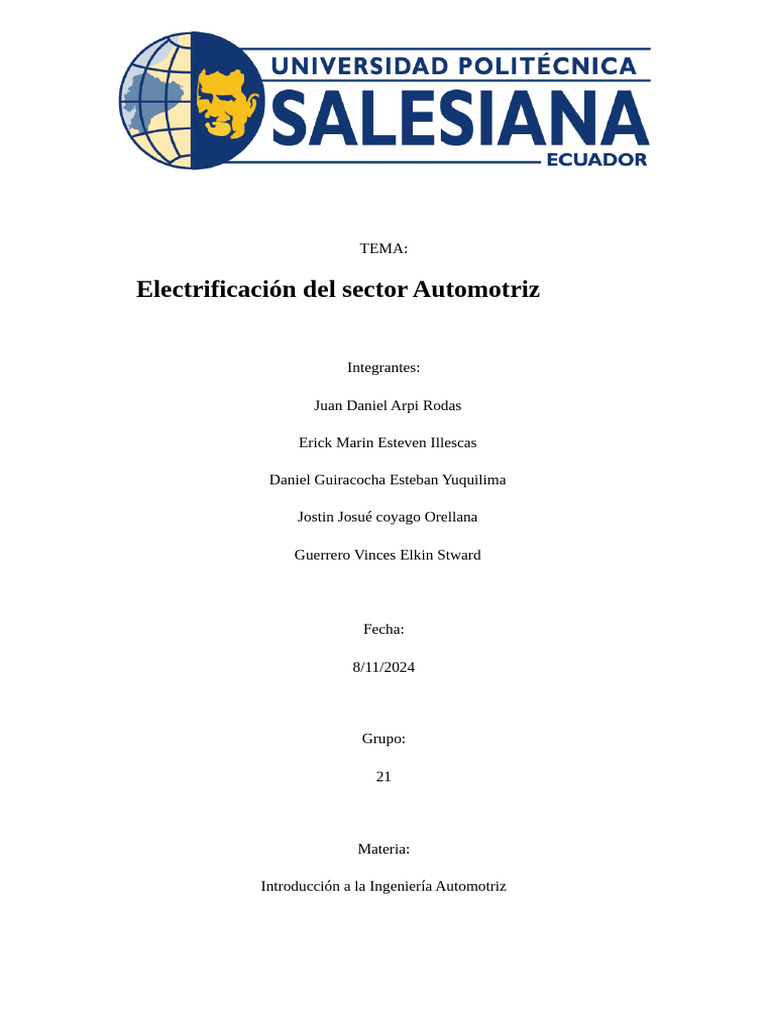 UNIVERSIDAD POLITÉCNICA
SALESIANA
ECUADOR

TEMA:

Electrificación del sector Automotriz

Integrantes:

Juan Daniel Arpi Rodas

Erick Marin Esteven Illescas

Daniel Guiracocha Esteban Yuquilima

Jostin Josué coyago Orellana

Guerrero Vinces Elkin Stward

Fecha:

8/11/2024

Grupo:

21

Materia:

Introducción a la Ingeniería Automotriz